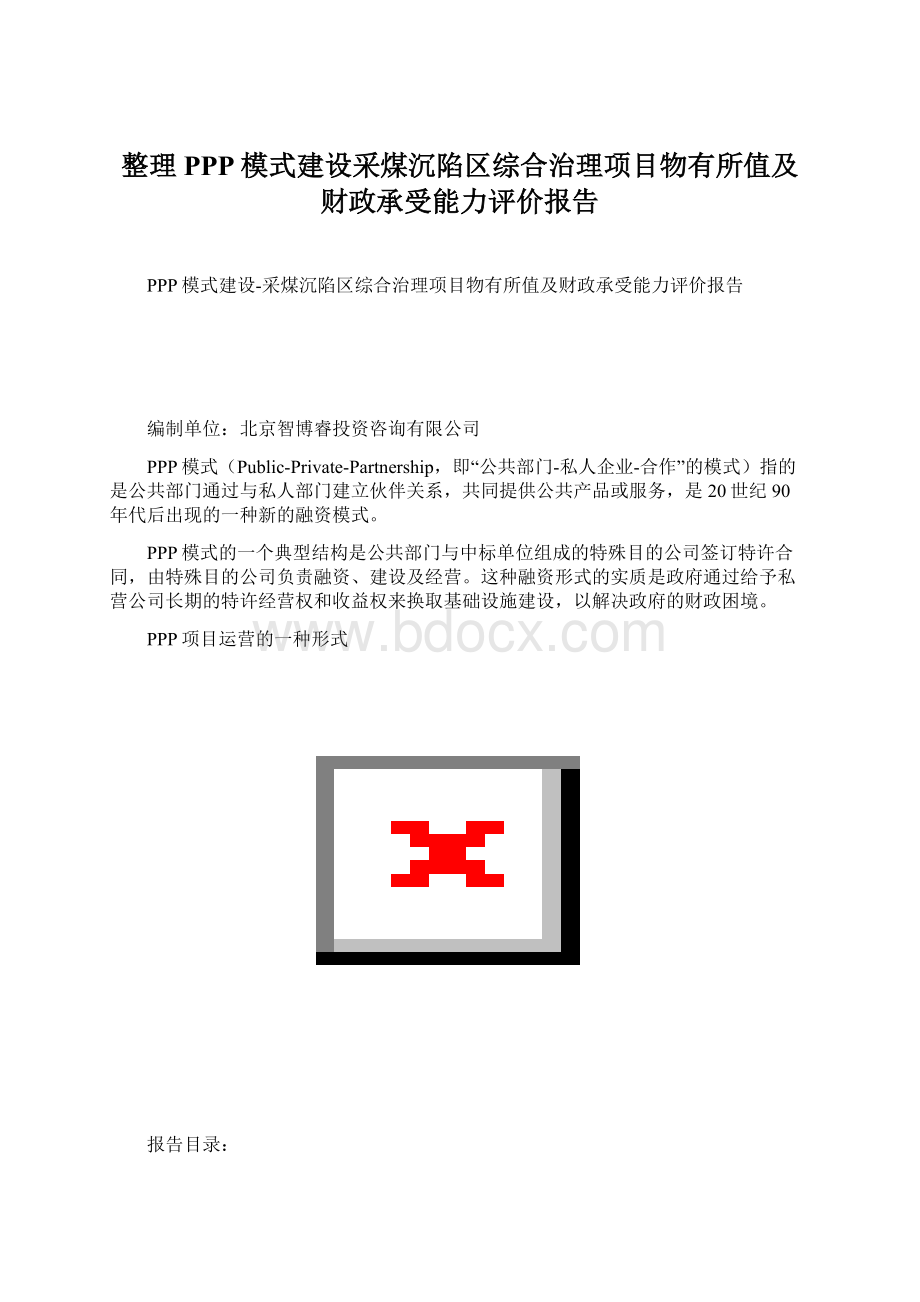 整理PPP模式建设采煤沉陷区综合治理项目物有所值及财政承受能力评价报告

PPP模式建设-采煤沉陷区综合治理项目物有所值及财政承受能力评价报告

编制单位：北京智博睿投资咨询有限公司

PPP模式（Public-Private-Partnership，即“公共部门-私人企业-合作”的模式）指的是公共部门通过与私人部门建立伙伴关系，共同提供公共产品或服务，是20世纪90年代后出现的一种新的融资模式。

PPP模式的一个典型结构是公共部门与中标单位组成的特殊目的公司签订特许合同，由特殊目的公司负责融资、建设及经营。这种融资形式的实质是政府通过给予私营公司长期的特许经营权和收益权来换取基础设施建设，以解决政府的财政困境。

PPP项目运营的一种形式

www.bdocx.com

报告目录：